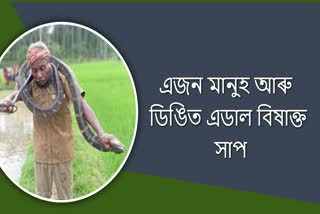 এজন মানুহ আৰু ডিঙিত এডাল বিষাক্ত সাপ